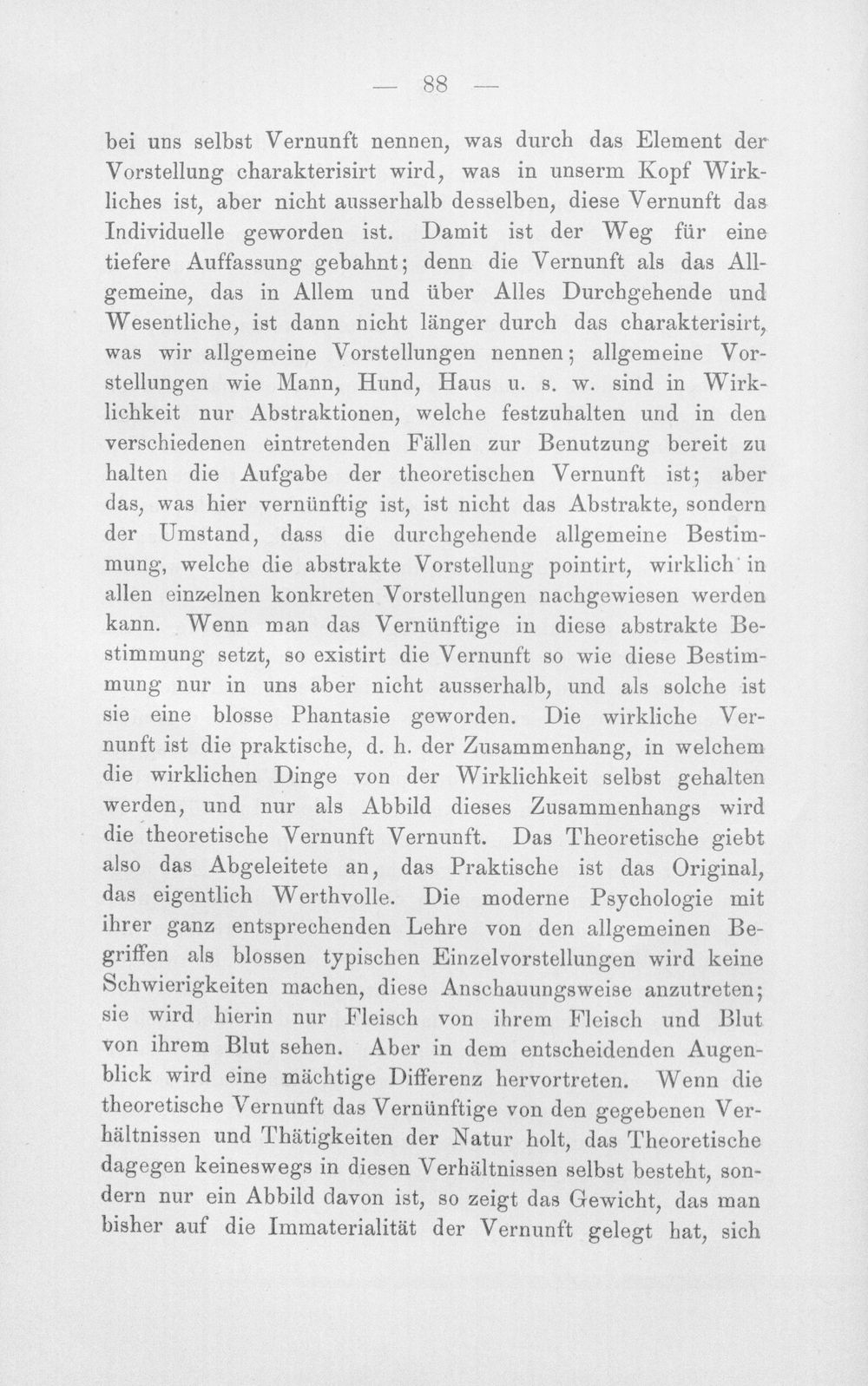 — 88 —

bei uns selbst Vernunft nennen, was durch das Element der Vorstellung charakterisirt wird, was in unserm Kopf Wirkliches ist, aber nicht ausserhalb desselben, diese Vernunft das Individuelle geworden ist. Damit ist der Weg für eine tiefere Auffassung gebahnt; denn die Vernunft als das Allgemeine, das in Allem und über Alles Durchgehende und Wesentliche, ist dann nicht länger durch das charakterisirt, was wir allgemeine Vorstellungen nennen; allgemeine Vorstellungen wie Mann, Hund, Haus u. s. w. sind in Wirklichkeit nur Abstraktionen, welche festzuhalten und in den verschiedenen eintretenden Fällen zur Benutzung bereit zu halten die Aufgabe der theoretischen Vernunft ist; aber das, was hier vernünftig ist, ist nicht das Abstrakte, sondern der Umstand, dass die durchgehende allgemeine Bestimmung, welche die abstrakte Vorstellung pointirt, wirklich in allen einzelnen konkreten Vorstellungen nachgewiesen werden kann. Wenn man das Vernünftige in diese abstrakte Bestimmung setzt, so existirt die Vernunft so wie diese Bestimmung nur in uns aber nicht ausserhalb, und als solche ist sie eine blosse Phantasie geworden. Die wirkliche Vernunft ist die praktische, d. h. der Zusammenhang, in welchem die wirklichen Dinge von der Wirklichkeit selbst gehalten werden, und nur als Abbild dieses Zusammenhangs wird die theoretische Vernunft Vernunft. Das Theoretische giebt also das Abgeleitete an, das Praktische ist das Original, das eigentlich Werthvolle. Die moderne Psychologie mit ihrer ganz entsprechenden Lehre von den allgemeinen Begriffen als blossen typischen Einzelvorstellungen wird keine Schwierigkeiten machen, diese Anschauungsweise anzutreten; sie wird hierin nur Fleisch von ihrem Fleisch und Blut von ihrem Blut sehen. Aber in dem entscheidenden Augenblick wird eine mächtige Differenz hervortreten. Wenn die theoretische Vernunft das Vernünftige von den gegebenen Verhältnissen und Thätigkeiten der Natur holt, das Theoretische dagegen keineswegs in diesen Verhältnissen selbst besteht, sondern nur ein Abbild davon ist, so zeigt das Gewicht, das man bisher auf die Immaterialität der Vernunft gelegt hat, sich